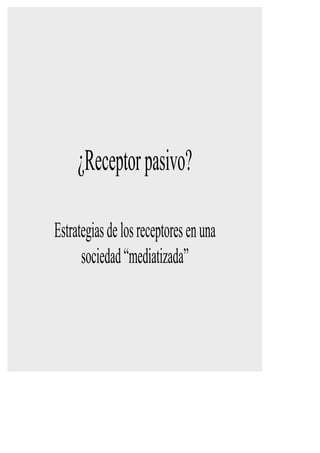 ¿Receptor pasivo?

Estrategias de los receptores en una sociedad “mediatizada”